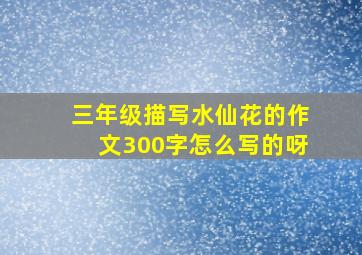 三年级描写水仙花的作文300字怎么写的呀